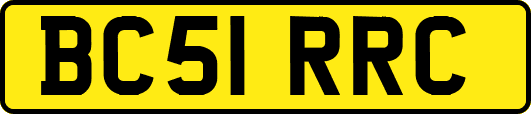 BC51 RRC